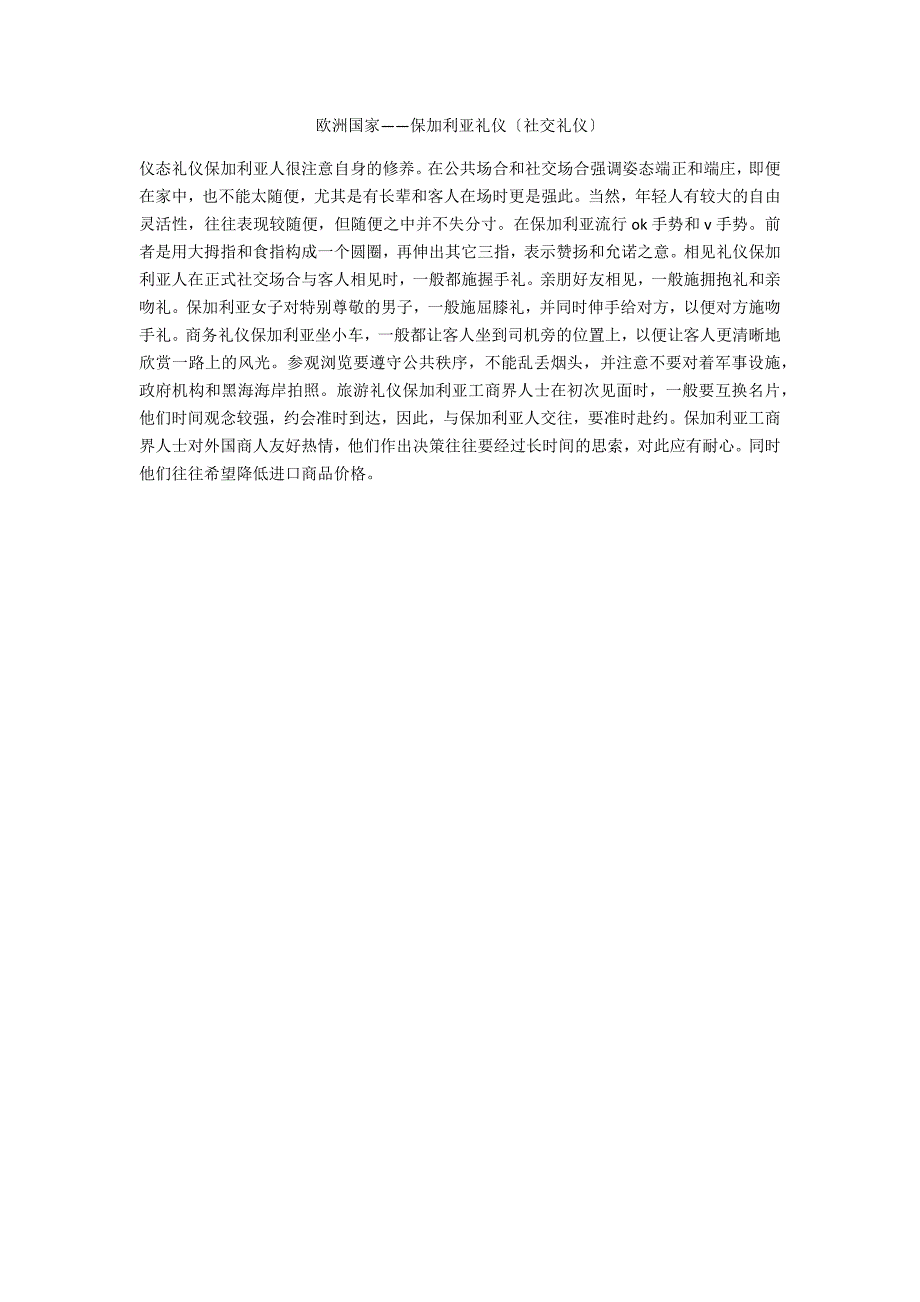 欧洲国家——保加利亚礼仪〔社交礼仪〕

仪态礼仪保加利亚人很注意自身的修养。在公共场合和社交场合强调姿态端正和端庄，即便在家中，也不能太随便，尤其是有长辈和客人在场时更是强此。当然，年轻人有较大的自由灵活性，往往表现较随便，但随便之中并不失分寸。在保加利亚流行 ok 手势和 v 手势。前者是用大拇指和食指构成一个圆圈，再伸出其它三指，表示赞扬和允诺之意。相见礼仪保加利亚人在正式社交场合与客人相见时，一般都施握手礼。亲朋好友相见，一般施拥抱礼和亲吻礼。保加利亚女子对特别尊敬的男子，一般施屈膝礼，并同时伸手给对方，以便对方施吻手礼。商务礼仪保加利亚坐小车，一般都让客人坐到司机旁的位置上，以便让客人更清晰地欣赏一路上的风光。参观浏览要遵守公共秩序，不能乱丢烟头，并注意不要对着军事设施，政府机构和黑海海岸拍照。旅游礼仪保加利亚工商界人士在初次见面时，一般要互换名片，他们时间观念较强，约会准时到达，因此，与保加利亚人交往，要准时赴约。保加利亚工商界人士对外国商人友好热情，他们作出决策往往要经过长时间的思索，对此应有耐心。同时他们往往希望降低进口商品价格。